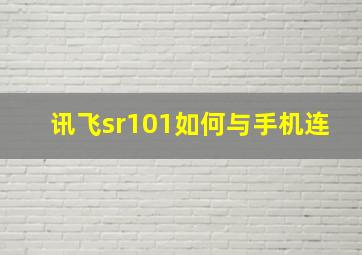 讯飞sr101如何与手机连